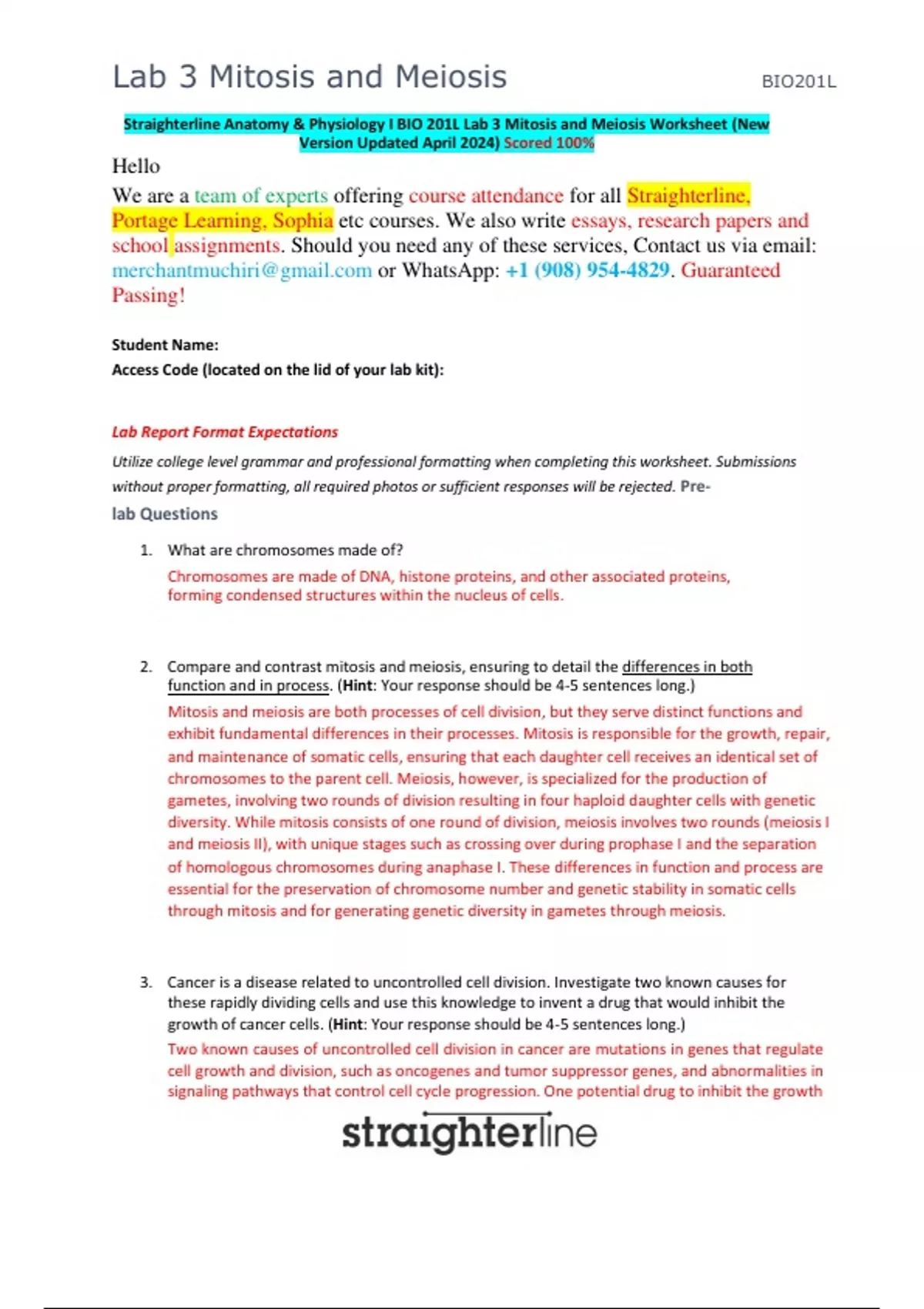 Lab 3 Mitosis and Meiosis BIO201L

Straighterline Anatomy & Physiology I BIO 201L Lab 3 Mitosis and Meiosis Worksheet (New Version Updated April 2024) Scored 100%

Hello
We are a team of experts offering course attendance for all Straighterline, Portage Learning, Sophia etc courses. We also write essays, research papers and school assignments. Should you need any of these services, Contact us via email: merchantmuchiri@gmail.com or WhatsApp: +1 (908) 954-4829. Guaranteed Passing!

Student Name:
Access Code (located on the lid of your lab kit):

Lab Report Format Expectations

Utilize college level grammar and professional formatting when completing this worksheet. Submissions without proper formatting, all required photos or sufficient responses will be rejected. Pre-lab Questions

1. What are chromosomes made of?
Chromosomes are made of DNA, histone proteins, and other associated proteins, forming condensed structures within the nucleus of cells.

2. Compare and contrast mitosis and meiosis, ensuring to detail the differences in both function and in process. (Hint: Your response should be 4-5 sentences long.)
Mitosis and meiosis are both processes of cell division, but they serve distinct functions and exhibit fundamental differences in their processes. Mitosis is responsible for the growth, repair, and maintenance of somatic cells, ensuring that each daughter cell receives an identical set of chromosomes to the parent cell. Meiosis, however, is specialized for the production of gametes, involving two rounds of division resulting in four haploid daughter cells with genetic diversity. While mitosis consists of one round of division, meiosis involves two rounds (meiosis I and meiosis II), with unique stages such as crossing over during prophase I and the separation of homologous chromosomes during anaphase I. These differences in function and process are essential for the preservation of chromosome number and genetic stability in somatic cells through mitosis and for generating genetic diversity in gametes through meiosis.

3. Cancer is a disease related to uncontrolled cell division. Investigate two known causes for these rapidly dividing cells and use this knowledge to invent a drug that would inhibit the growth of cancer cells. (Hint: Your response should be 4-5 sentences long.)
Two known causes of uncontrolled cell division in cancer are mutations in genes that regulate cell growth and division, such as oncogenes and tumor suppressor genes, and abnormalities in signaling pathways that control cell cycle progression. One potential drug to inhibit the growth

straighterline